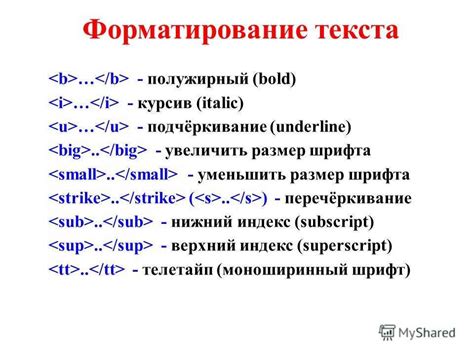 Форматирование текста

<b>…</b> - полужирный (bold)
<i>…</i> - курсив (italic)
<u>…</u> - подчёркивание (underline)
<big>..</big> - увеличить размер шрифта
<small>..</small> - уменьшить размер шрифта
<strike>..</strike> (<s>..</s>) - перечёркивание
<sub>..</sub> - нижний индекс (subscript)
<sup>..</sup> - верхний индекс (superscript)
<tt>..</tt> - телетайп (моноширинный шрифт)

MyShared